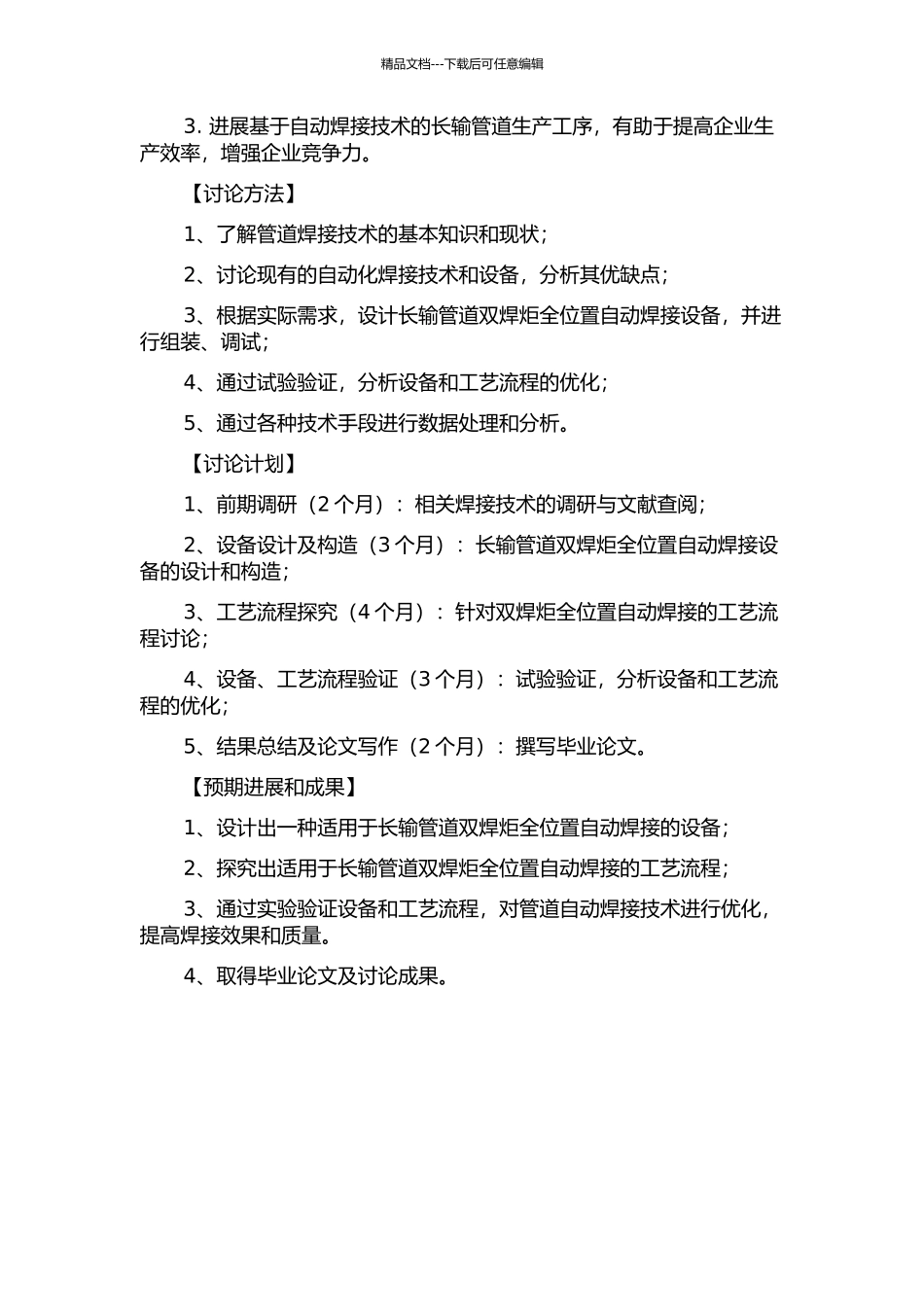 精品文档---下载后可任意编辑

3. 进展基于自动焊接技术的长输管道生产工序，有助于提高企业生产效率，增强企业竞争力。

【讨论方法】

1、了解管道焊接技术的基本知识和现状；

2、讨论现有的自动化焊接技术和设备，分析其优缺点；

3、根据实际需求，设计长输管道双焊炬全位置自动焊接设备，并进行组装、调试；

4、通过试验验证，分析设备和工艺流程的优化；

5、通过各种技术手段进行数据处理和分析。

【讨论计划】

1、前期调研（2 个月）：相关焊接技术的调研与文献查阅；

2、设备设计及构造（3 个月）：长输管道双焊炬全位置自动焊接设备的设计和构造；

3、工艺流程探究（4 个月）：针对双焊炬全位置自动焊接的工艺流程讨论；

4、设备、工艺流程验证（3 个月）：试验验证，分析设备和工艺流程的优化；

5、结果总结及论文写作（2 个月）：撰写毕业论文。

【预期进展和成果】

1、设计出一种适用于长输管道双焊炬全位置自动焊接的设备；

2、探究出适用于长输管道双焊炬全位置自动焊接的工艺流程；

3、通过实验验证设备和工艺流程，对管道自动焊接技术进行优化，提高焊接效果和质量。

4、取得毕业论文及讨论成果。